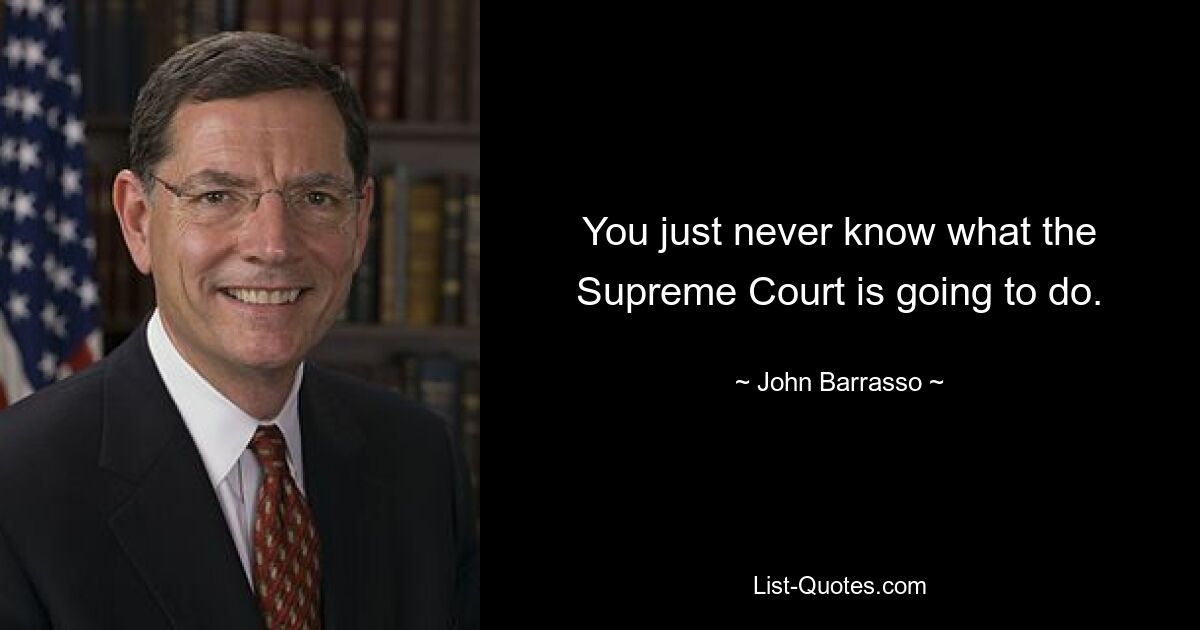 You just never know what the Supreme Court is going to do.

~ John Barrasso ~

List-Quotes.com